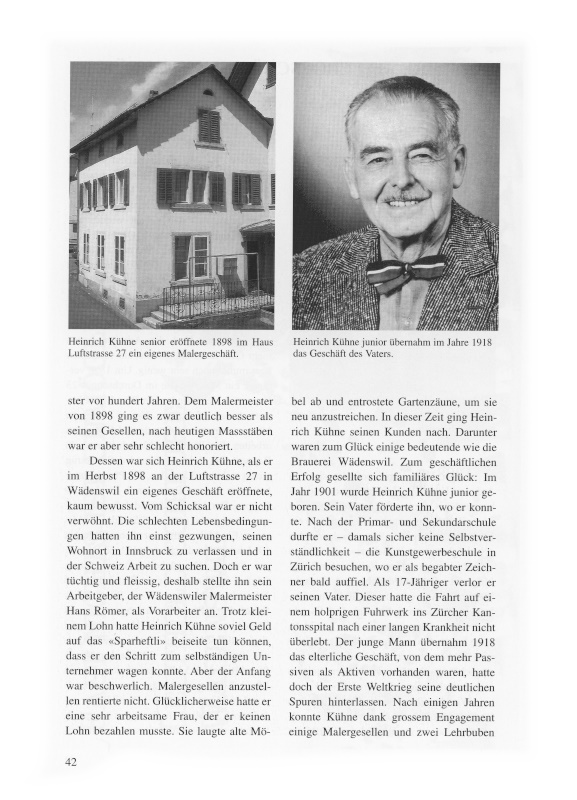 Heinrich Kühne senior eröffnete 1898 im Haus Luftstrasse 27 ein eigenes Malergeschäft.

Heinrich Kühne junior übernahm im Jahre 1918 das Geschäft des Vaters.

ster vor hundert Jahren. Dem Malermeister von 1898 ging es zwar deutlich besser als seinen Gesellen, nach heutigen Massstäben war er aber sehr schlecht honoriert.

Dessen war sich Heinrich Kühne, als er im Herbst 1898 an der Luftstrasse 27 in Wädenswil ein eigenes Geschäft eröffnete, kaum bewusst. Vom Schicksal war er nicht verwöhnt. Die schlechten Lebensbedingungen hatten ihn einst gezwungen, seinen Wohnort in Innsbruck zu verlassen und in der Schweiz Arbeit zu suchen. Doch er war tüchtig und fleissig, deshalb stellte ihn sein Arbeitgeber, der Wädenswiler Malermeister Hans Römer, als Vorarbeiter an. Trotz kleinem Lohn hatte Heinrich Kühne soviel Geld auf das «Sparheftli» beiseite tun können, dass er den Schritt zum selbständigen Unternehmer wagen konnte. Aber der Anfang war beschwerlich. Malergesellen anzustellen rentierte nicht. Glücklicherweise hatte er eine sehr arbeitsame Frau, der er keinen Lohn bezahlen musste. Sie laugte alte Möbel ab und entrostete Gartenzäune, um sie neu anzustreichen. In dieser Zeit ging Heinrich Kühne seinen Kunden nach. Darunter waren zum Glück einige bedeutende wie die Brauerei Wädenswil. Zum geschäftlichen Erfolg gesellte sich familiäres Glück: Im Jahr 1901 wurde Heinrich Kühne junior geboren. Sein Vater förderte ihn, wo er konnte. Nach der Primar- und Sekundarschule durfte er – damals sicher keine Selbstverständlichkeit – die Kunstgewerbeschule in Zürich besuchen, wo er als begabter Zeichner bald auffiel. Als 17-Jähriger verlor er seinen Vater. Dieser hatte die Fahrt auf einem holprigen Fuhrwerk ins Zürcher Kantonsspital nach einer langen Krankheit nicht überlebt. Der junge Mann übernahm 1918 das elterliche Geschäft, von dem mehr Passiven als Aktiven vorhanden waren, hatte doch der Erste Weltkrieg seine deutlichen Spuren hinterlassen. Nach einigen Jahren konnte Kühne dank grossem Engagement einige Malergesellen und zwei Lehrbuben

42